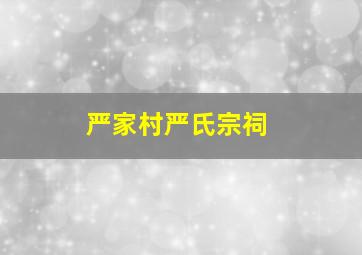 严家村严氏宗祠